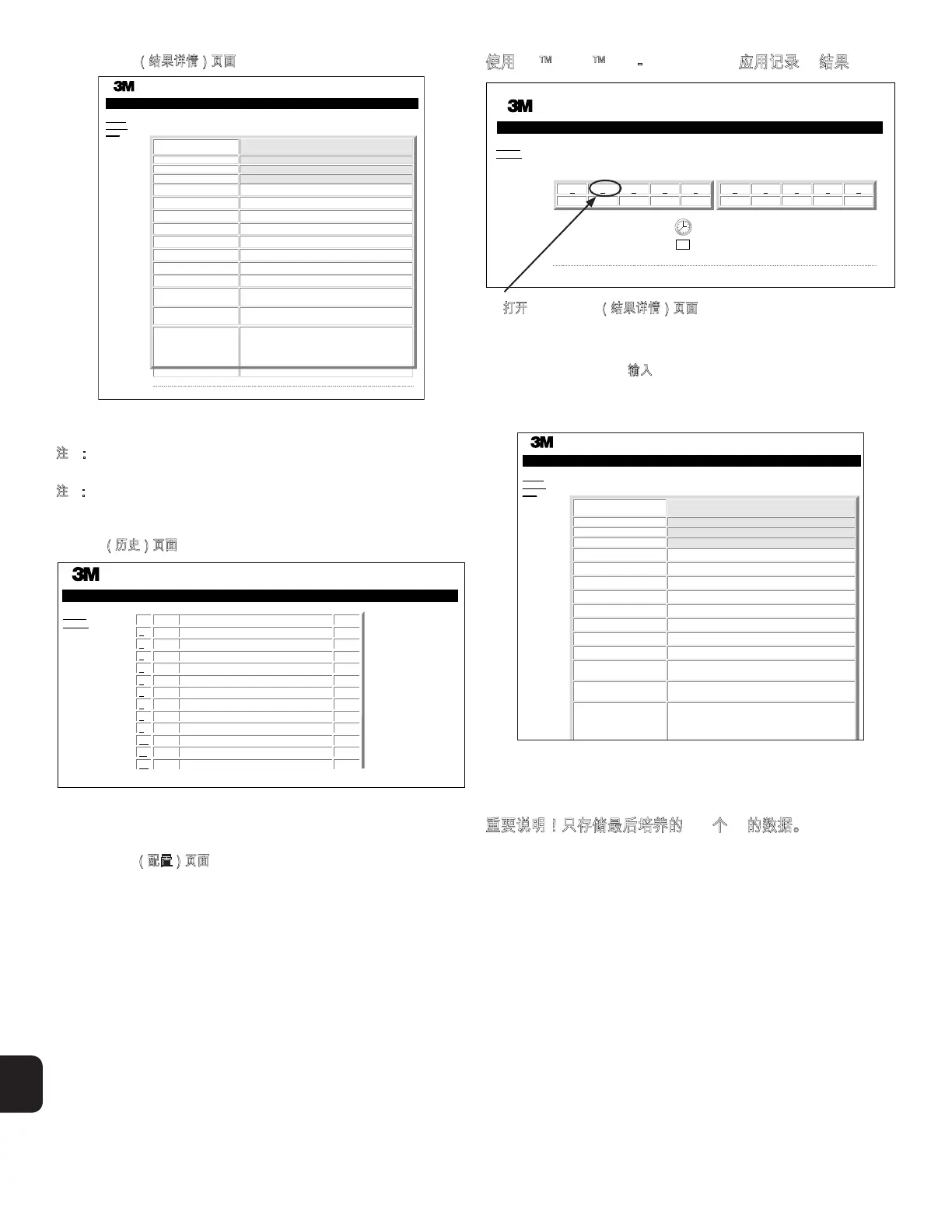 （结果详情）页面

3M

注：

注：

（历史）页面

3M

（配置）页面

使用 ™ ™ 应用记录 结果

3M

打开 （结果详情）页面

输入

3M

重要说明！只存储最后培养的 个 的数据。